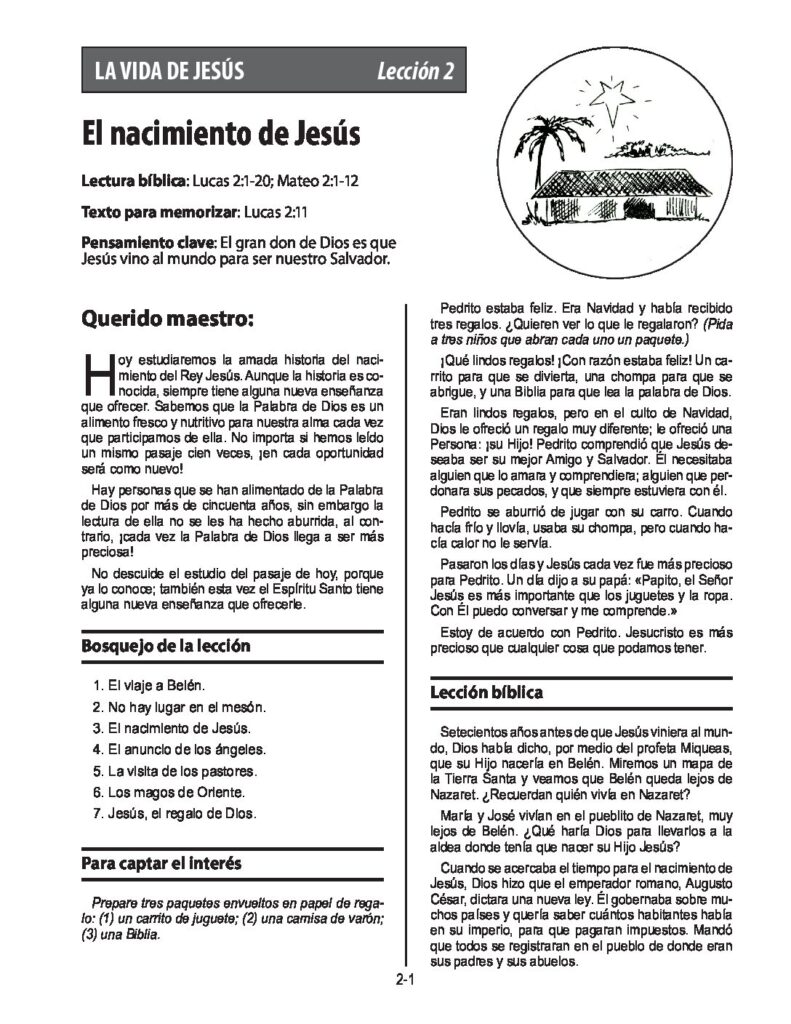 LA VIDA DE JESÚS Lección 2

El nacimiento de Jesús

Lectura bíblica: Lucas 2:1-20; Mateo 2:1-12

Texto para memorizar: Lucas 2:11

Pensamiento clave: El gran don de Dios es que Jesús vino al mundo para ser nuestro Salvador.

Querido maestro:

Hoy estudiaremos la amada historia del nacimiento del Rey Jesús. Aunque la historia es conocida, siempre tiene alguna nueva enseñanza que ofrecer. Sabemos que la Palabra de Dios es un alimento fresco y nutritivo para nuestra alma cada vez que participamos de ella. No importa si hemos leído un mismo pasaje cien veces, ¡en cada oportunidad será como nuevo!

Hay personas que se han alimentado de la Palabra de Dios por más de cincuenta años, sin embargo la lectura de ella no se les ha hecho aburrida, al contrario, ¡cada vez la Palabra de Dios llega a ser más preciosa!

No descuide el estudio del pasaje de hoy, porque ya lo conoce; también esta vez el Espíritu Santo tiene alguna nueva enseñanza que ofrecerle.

Bosquejo de la lección

1. El viaje a Belén.
2. No hay lugar en el mesón.
3. El nacimiento de Jesús.
4. El anuncio de los ángeles.
5. La visita de los pastores.
6. Los magos de Oriente.
7. Jesús, el regalo de Dios.

Para captar el interés

Prepare tres paquetes envueltos en papel de regalo: (1) un carrito de juguete; (2) una camisa de varón; (3) una Biblia.

Pedrito estaba feliz. Era Navidad y había recibido tres regalos. ¿Quieren ver lo que le regalaron? (Pida a tres niños que abran cada uno un paquete.)

¡Qué lindos regalos! ¡Con razón estaba feliz! Un carrito para que se divierta, una chompa para que se abrigue, y una Biblia para que lea la palabra de Dios.

Eran lindos regalos, pero en el culto de Navidad, Dios le ofreció un regalo muy diferente; le ofreció una Persona: ¡su Hijo! Pedrito comprendió que Jesús deseaba ser su mejor Amigo y Salvador. Él necesitaba alguien que lo amara y comprendiera; alguien que perdonara sus pecados, y que siempre estuviera con él.

Pedrito se aburrió de jugar con su carro. Cuando hacía frío y llovía, usaba su chompa, pero cuando hacía calor no le servía.

Pasaron los días y Jesús cada vez fue más precioso para Pedrito. Un día dijo a su papá: «Papito, el Señor Jesús es más importante que los juguetes y la ropa. Con Él puedo conversar y me comprende.»

Estoy de acuerdo con Pedrito. Jesucristo es más precioso que cualquier cosa que podamos tener.

Lección bíblica

Setecientos años antes de que Jesús viniera al mundo, Dios había dicho, por medio del profeta Miqueas, que su Hijo nacería en Belén. Miremos un mapa de la Tierra Santa y veamos que Belén queda lejos de Nazaret. ¿Recuerdan quién vivía en Nazaret?

María y José vivían en el pueblito de Nazaret, muy lejos de Belén. ¿Qué haría Dios para llevarlos a la aldea donde tenía que nacer su Hijo Jesús?

Cuando se acercaba el tiempo para el nacimiento de Jesús, Dios hizo que el emperador romano, Augusto César, dictara una nueva ley. Él gobernaba sobre muchos países y quería saber cuántos habitantes había en su imperio, para que pagaran impuestos. Mandó que todos se registraran en el pueblo de donde eran sus padres y sus abuelos.

2-1